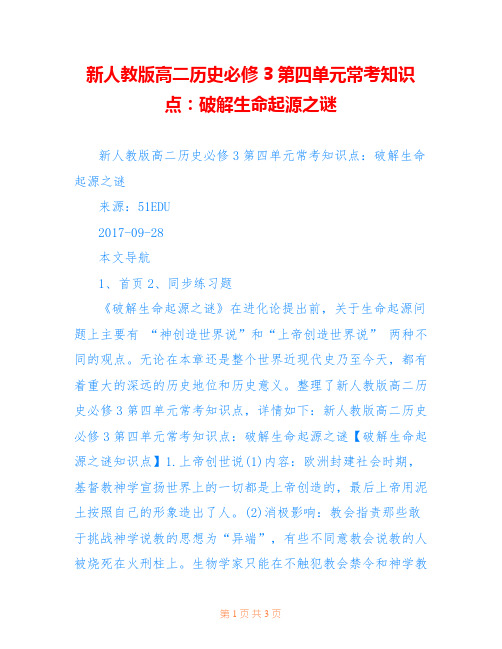 新人教版高二历史必修 3 第四单元常考知识点：破解生命起源之谜

新人教版高二历史必修 3 第四单元常考知识点：破解生命起源之谜

来源：51EDU

2017-09-28

本文导航

1、首页 2、同步练习题

《破解生命起源之谜》在进化论提出前，关于生命起源问题上主要有 “神创造世界说”和“上帝创造世界说” 两种不同的观点。无论在本章还是整个世界近现代史乃至今天，都有着重大的深远的历史地位和历史意义。整理了新人教版高二历史必修 3 第四单元常考知识点，详情如下：新人教版高二历史必修 3 第四单元常考知识点：破解生命起源之谜【破解生命起源之谜知识点】1.上帝创世说(1)内容：欧洲封建社会时期，基督教神学宣扬世界上的一切都是上帝创造的，最后上帝用泥土按照自己的形象造出了人。(2)消极影响：教会指责那些敢于挑战神学说教的思想为“异端”，有些不同意教会说教的人被烧死在火刑柱上。生物学家只能在不触犯教会禁令和神学教

第 1 页 共 3 页